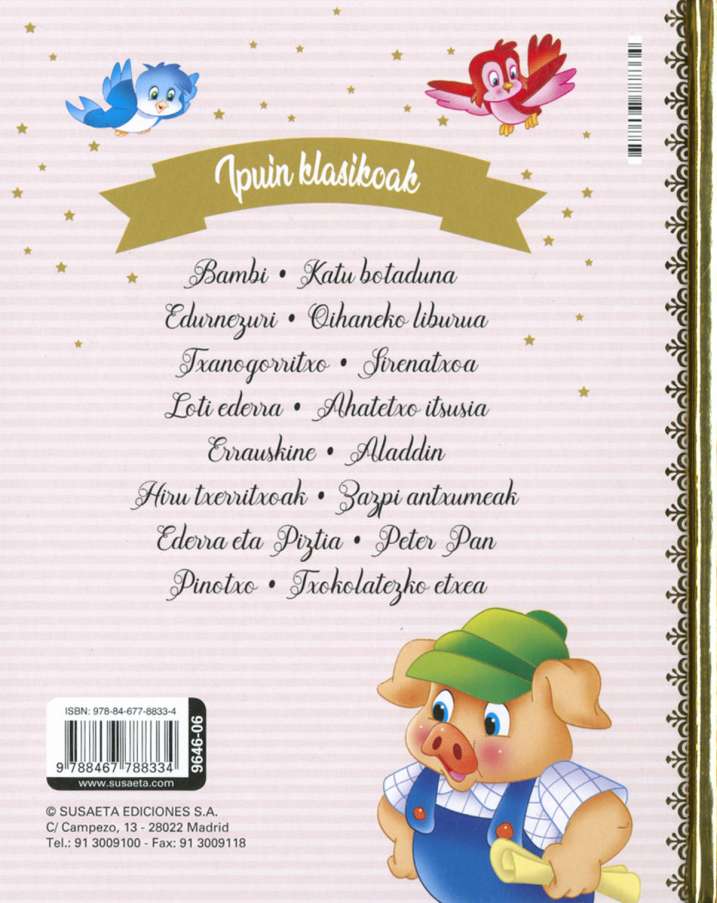 Ipuin klasikoak

Bambi • Katu botaduna
Edurnezuri • Oihaneko liburua
Txanogorritxo • Sirenatxoa
Loti ederra • Ahatetxo itsusia
Errauskine • Aladdin
Hiru txerritxoak • Zazpi antxumeak
Ederra eta Piztia • Peter Pan
Pinotxo • Txokolatezko etxea

ISBN: 978-84-677-8833-4
9 788467 788334
www.susaeta.com
9646-06

© SUSAETA EDICIONES S.A.
C/ Campezo, 13 - 28022 Madrid
Tel.: 91 3009100 - Fax: 91 3009118